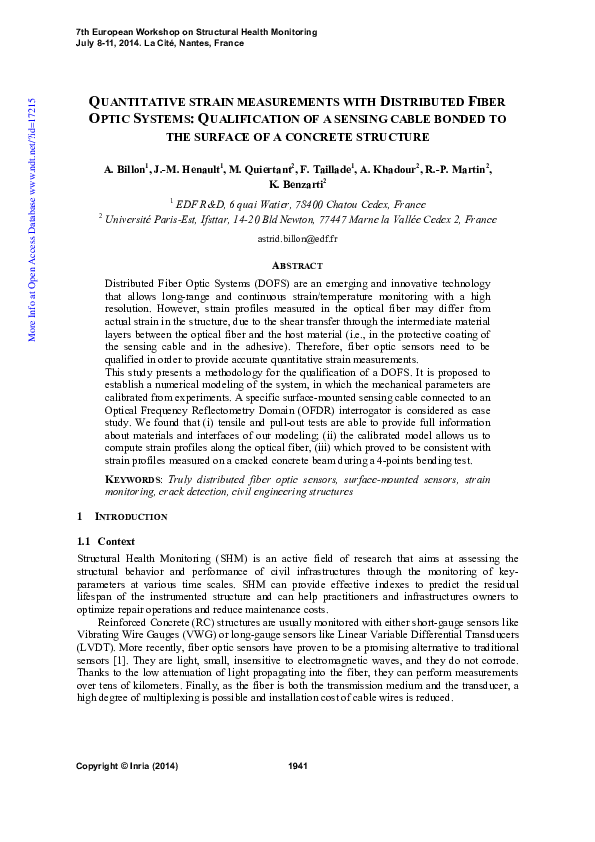 7th European Workshop on Structural Health Monitoring
July 8-11, 2014. La Cité, Nantes, France

More Info at Open Access Database www.ndt.net/?id=17215

QUANTITATIVE STRAIN MEASUREMENTS WITH DISTRIBUTED FIBER OPTIC SYSTEMS: QUALIFICATION OF A SENSING CABLE BONDED TO THE SURFACE OF A CONCRETE STRUCTURE

A. Billon$^1$, J.-M. Henault$^1$, M. Quiertant$^2$, F. Taillade$^1$, A. Khadour$^2$, R.-P. Martin$^2$, K. Benzarti$^2$

$^1$ EDF R&D, 6 quai Watier, 78400 Chatou Cedex, France
$^2$ Université Paris-Est, Ifsttar, 14-20 Bld Newton, 77447 Marne la Vallée Cedex 2, France

astrid.billon@edf.fr

ABSTRACT

Distributed Fiber Optic Systems (DOFS) are an emerging and innovative technology that allows long-range and continuous strain/temperature monitoring with a high resolution. However, strain profiles measured in the optical fiber may differ from actual strain in the structure, due to the shear transfer through the intermediate material layers between the optical fiber and the host material (i.e., in the protective coating of the sensing cable and in the adhesive). Therefore, fiber optic sensors need to be qualified in order to provide accurate quantitative strain measurements.
This study presents a methodology for the qualification of a DOFS. It is proposed to establish a numerical modeling of the system, in which the mechanical parameters are calibrated from experiments. A specific surface-mounted sensing cable connected to an Optical Frequency Reflectometry Domain (OFDR) interrogator is considered as case study. We found that (i) tensile and pull-out tests are able to provide full information about materials and interfaces of our modeling; (ii) the calibrated model allows us to compute strain profiles along the optical fiber, (iii) which proved to be consistent with strain profiles measured on a cracked concrete beam during a 4-points bending test.

KEYWORDS: Truly distributed fiber optic sensors, surface-mounted sensors, strain monitoring, crack detection, civil engineering structures

1 INTRODUCTION

1.1 Context

Structural Health Monitoring (SHM) is an active field of research that aims at assessing the structural behavior and performance of civil infrastructures through the monitoring of key-parameters at various time scales. SHM can provide effective indexes to predict the residual lifespan of the instrumented structure and can help practitioners and infrastructures owners to optimize repair operations and reduce maintenance costs.
Reinforced Concrete (RC) structures are usually monitored with either short-gauge sensors like Vibrating Wire Gauges (VWG) or long-gauge sensors like Linear Variable Differential Transducers (LVDT). More recently, fiber optic sensors have proven to be a promising alternative to traditional sensors [1]. They are light, small, insensitive to electromagnetic waves, and they do not corrode. Thanks to the low attenuation of light propagating into the fiber, they can perform measurements over tens of kilometers. Finally, as the fiber is both the transmission medium and the transducer, a high degree of multiplexing is possible and installation cost of cable wires is reduced.

Copyright © Inria (2014)    1941